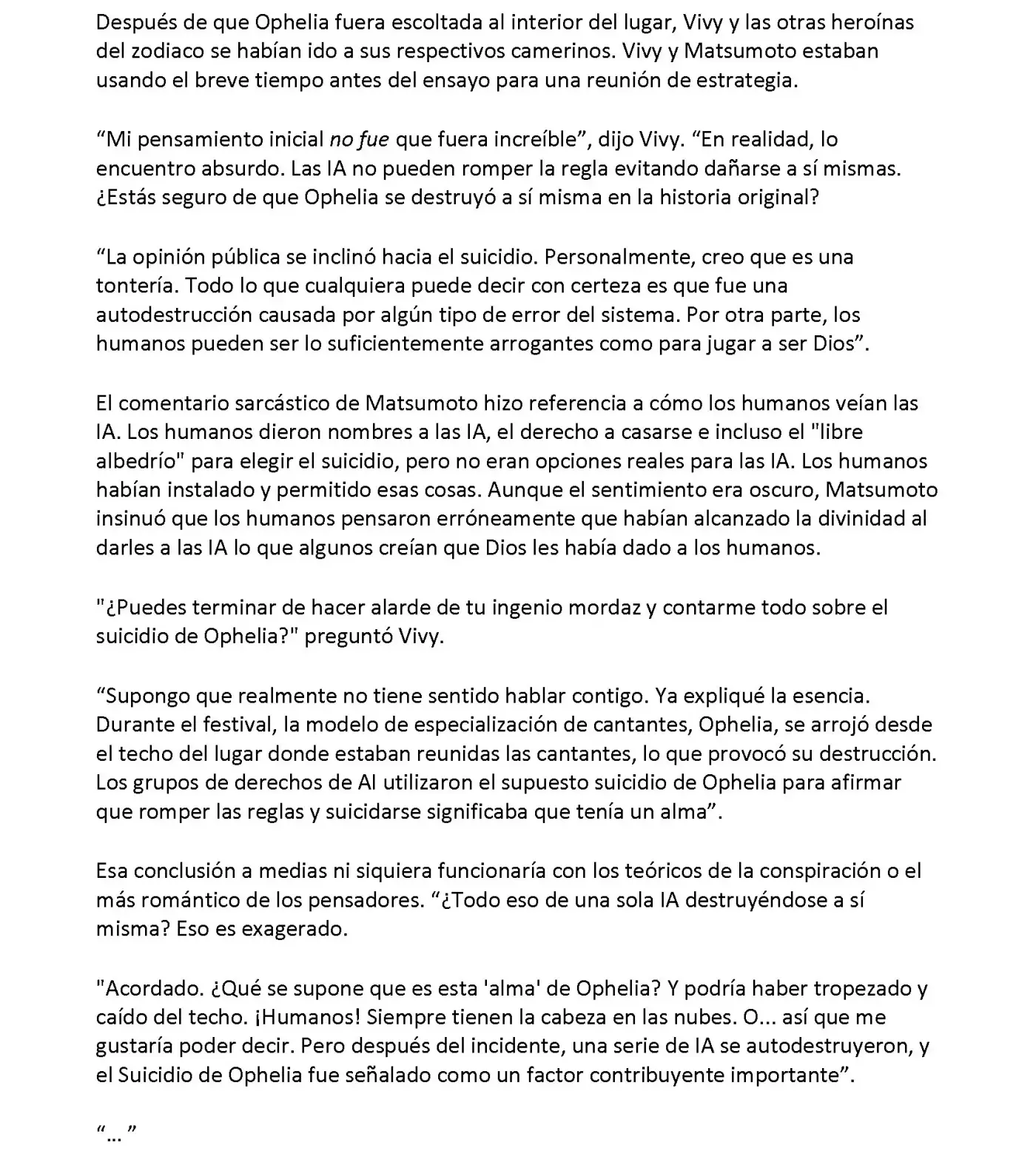 Después de que Ophelia fuera escoltada al interior del lugar, Vivy y las otras heroínas del zodiaco se habían ido a sus respectivos camerinos. Vivy y Matsumoto estaban usando el breve tiempo antes del ensayo para una reunión de estrategia.

"Mi pensamiento inicial no fue que fuera increíble", dijo Vivy. "En realidad, lo encuentro absurdo. Las IA no pueden romper la regla evitando dañarse a sí mismas. ¿Estás seguro de que Ophelia se destruyó a sí misma en la historia original?

"La opinión pública se inclinó hacia el suicidio. Personalmente, creo que es una tontería. Todo lo que cualquiera puede decir con certeza es que fue una autodestrucción causada por algún tipo de error del sistema. Por otra parte, los humanos pueden ser lo suficientemente arrogantes como para jugar a ser Dios".

El comentario sarcástico de Matsumoto hizo referencia a cómo los humanos veían las IA. Los humanos dieron nombres a las IA, el derecho a casarse e incluso el "libre albedrío" para elegir el suicidio, pero no eran opciones reales para las IA. Los humanos habían instalado y permitido esas cosas. Aunque el sentimiento era oscuro, Matsumoto insinuó que los humanos pensaron erróneamente que habían alcanzado la divinidad al darles a las IA lo que algunos creían que Dios les había dado a los humanos.

"¿Puedes terminar de hacer alarde de tu ingenio mordaz y contarme todo sobre el suicidio de Ophelia?" preguntó Vivy.

"Supongo que realmente no tiene sentido hablar contigo. Ya expliqué la esencia. Durante el festival, la modelo de especialización de cantantes, Ophelia, se arrojó desde el techo del lugar donde estaban reunidas las cantantes, lo que provocó su destrucción. Los grupos de derechos de AI utilizaron el supuesto suicidio de Ophelia para afirmar que romper las reglas y suicidarse significaba que tenía un alma".

Esa conclusión a medias ni siquiera funcionaría con los teóricos de la conspiración o el más romántico de los pensadores. "¿Todo eso de una sola IA destruyéndose a sí misma? Eso es exagerado.

"Acordado. ¿Qué se supone que es esta 'alma' de Ophelia? Y podría haber tropezado y caído del techo. ¡Humanos! Siempre tienen la cabeza en las nubes. O... así que me gustaría poder decir. Pero después del incidente, una serie de IA se autodestruyeron, y el Suicidio de Ophelia fue señalado como un factor contribuyente importante".

"..."